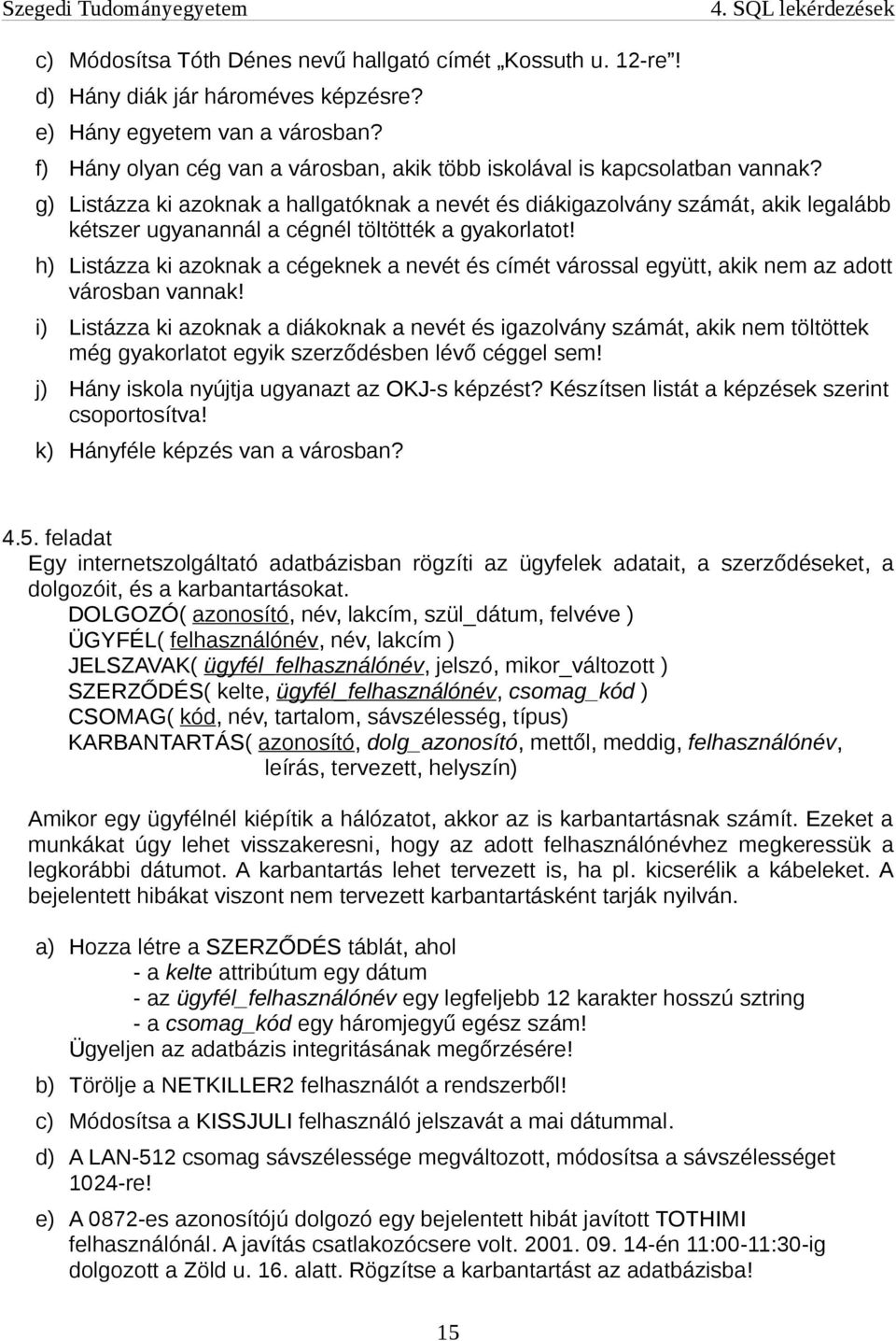 Szegedi Tudományegyetem 4. SQL lekérdezések

c) Módosítsa Tóth Dénes nevű hallgató címét „Kossuth u. 12-re”!
d) Hány diák jár hároméves képzésre?
e) Hány egyetem van a városban?
f) Hány olyan cég van a városban, akik több iskolával is kapcsolatban vannak?
g) Listázza ki azoknak a hallgatóknak a nevét és diákigazolvány számát, akik legalább kétszer ugyanannál a cégnél töltötték a gyakorlatot!
h) Listázza ki azoknak a cégeknek a nevét és címét várossal együtt, akik nem az adott városban vannak!
i) Listázza ki azoknak a diákoknak a nevét és igazolvány számát, akik nem töltöttek még gyakorlatot egyik szerződésben lévő céggel sem!
j) Hány iskola nyújtja ugyanazt az OKJ-s képzést? Készítsen listát a képzések szerint csoportosítva!
k) Hányféle képzés van a városban?

4.5. feladat
Egy internetszolgáltató adatbázisban rögzíti az ügyfelek adatait, a szerződéseket, a dolgozóit, és a karbantartásokat.
DOLGOZÓ( azonosító, név, lakcím, szül_dátum, felvéve )
ÜGYFÉL( felhasználónév, név, lakcím )
JELSZAVAK( ügyfél_felhasználónév, jelszó, mikor_változott )
SZERZŐDÉS( kelte, ügyfél_felhasználónév, csomag_kód )
CSOMAG( kód, név, tartalom, sávszélesség, típus)
KARBANTARTÁS( azonosító, dolg_azonosító, mettől, meddig, felhasználónév, leírás, tervezett, helyszín)

Amikor egy ügyfélnél kiépítik a hálózatot, akkor az is karbantartásnak számít. Ezeket a munkákat úgy lehet visszakeresni, hogy az adott felhasználónévhez megkeressük a legkorábbi dátumot. A karbantartás lehet tervezett is, ha pl. kicserélik a kábeleket. A bejelentett hibákat viszont nem tervezett karbantartásként tarják nyilván.

a) Hozza létre a SZERZŐDÉS táblát, ahol
- a kelte attribútum egy dátum
- az ügyfél_felhasználónév egy legfeljebb 12 karakter hosszú sztring
- a csomag_kód egy háromjegyű egész szám!
Ügyeljen az adatbázis integritásának megőrzésére!
b) Törölje a NETKILLER2 felhasználót a rendszerből!
c) Módosítsa a KISSJULI felhasználó jelszavát a mai dátummal.
d) A LAN-512 csomag sávszélessége megváltozott, módosítsa a sávszélességet 1024-re!
e) A 0872-es azonosítójú dolgozó egy bejelentett hibát javított TOTHIMI felhasználónál. A javítás csatlakozócsere volt. 2001. 09. 14-én 11:00-11:30-ig dolgozott a Zöld u. 16. alatt. Rögzítse a karbantartást az adatbázisba!

15